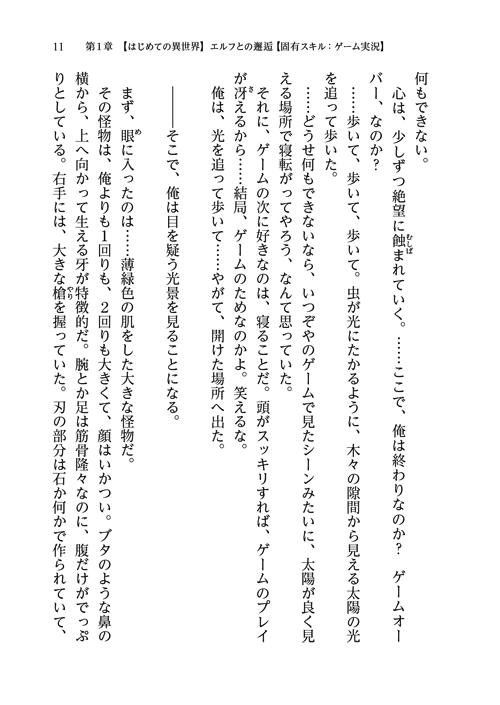 11　第1章　【はじめての異世界】エルフとの邂逅【固有スキル：ゲーム実況】

何もできない。

心は、少しずつ絶望に蝕まれていく。……ここで、俺は終わりなのか？　ゲームオーバー、なのか？

……歩いて、歩いて、歩いて。虫が光にたかるように、木々の隙間から見える太陽の光を追って歩いた。

……どうせ何もできないなら、いつぞやのゲームで見たシーンみたいに、太陽が良く見える場所で寝転がってやろう、なんて思っていた。

それに、ゲームの次に好きなのは、寝ることだ。頭がスッキリすれば、ゲームのプレイが冴えるから……結局、ゲームのためなのかよ。笑えるな。

俺は、光を追って歩いて……やがて、開けた場所へ出た。

――そこで、俺は目を疑う光景を見ることになる。

まず、眼に入ったのは……薄緑色の肌をした大きな怪物だ。

その怪物は、俺よりも1回りも、2回りも大きくて、顔はいかつい。ブタのような鼻の横から、上へ向かって生える牙が特徴的だ。腕とか足は筋骨隆々なのに、腹だけがでっぷりとしている。右手には、大きな槍を握っていた。刃の部分は石か何かで作られていて、